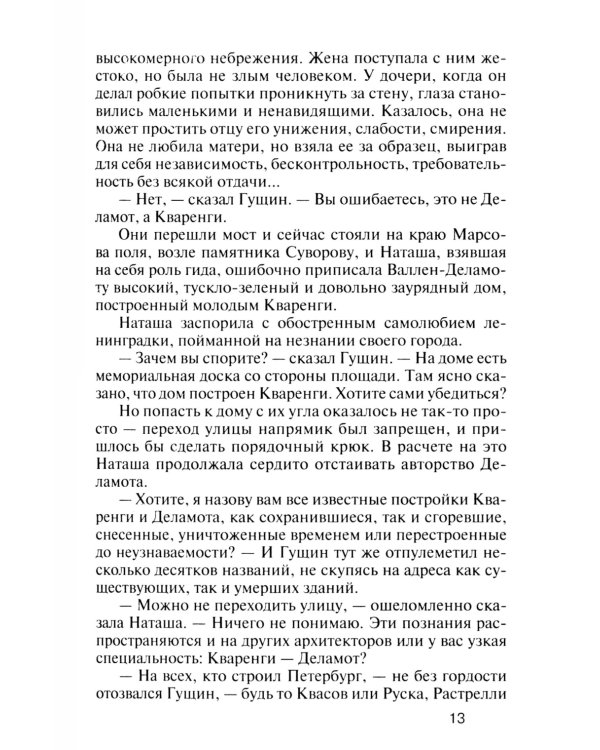 высокомерного небрежения. Жена поступала с ним жестоко, но была не злым человеком. У дочери, когда он делал робкие попытки проникнуть за стену, глаза становились маленькими и ненавидящими. Казалось, она не может простить отцу его унижения, слабости, смирения. Она не любила матери, но взяла ее за образец, выиграв для себя независимость, бесконтрольность, требовательность без всякой отдачи...

— Нет, — сказал Гущин. — Вы ошибаетесь, это не Деламот, а Кваренги.

Они перешли мост и сейчас стояли на краю Марсова поля, возле памятника Суворову, и Наташа, взявшая на себя роль гида, ошибочно приписала Валлен-Деламоту высокий, тускло-зеленый и довольно заурядный дом, построенный молодым Кваренги.

Наташа заспорила с обостренным самолюбием ленинградки, пойманной на незнании своего города.

— Зачем вы спорите? — сказал Гущин. — На доме есть мемориальная доска со стороны площади. Там ясно сказано, что дом построен Кваренги. Хотите сами убедиться?

Но попасть к дому с их угла оказалось не так-то просто — переход улицы напрямик был запрещен, и пришлось бы сделать порядочный крюк. В расчете на это Наташа продолжала сердито отстаивать авторство Деламота.

— Хотите, я назову вам все известные постройки Кваренги и Деламота, как сохранившиеся, так и сгоревшие, снесенные, уничтоженные временем или перестроенные до неузнаваемости? — И Гущин тут же отпулеметил несколько десятков названий, не скупясь на адреса как существующих, так и умерших зданий.

— Можно не переходить улицу, — ошеломленно сказала Наташа. — Ничего не понимаю. Эти познания распространяются и на других архитекторов или у вас узкая специальность: Кваренги — Деламот?

— На всех, кто строил Петербург, — не без гордости отозвался Гущин, — будь то Квасов или Руска, Растрелли

13